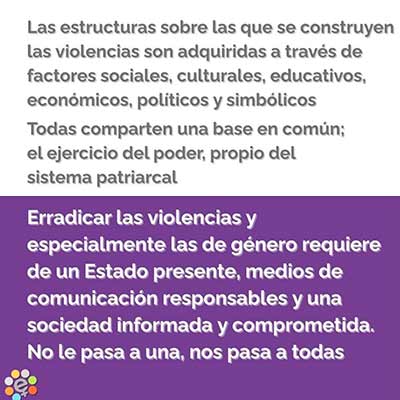 Las estructuras sobre las que se construyen las violencias son adquiridas a través de factores sociales, culturales, educativos, económicos, políticos y simbólicos

Todas comparten una base en común; el ejercicio del poder, propio del sistema patriarcal

Erradicar las violencias y especialmente las de género requiere de un Estado presente, medios de comunicación responsables y una sociedad informada y comprometida. No le pasa a una, nos pasa a todas